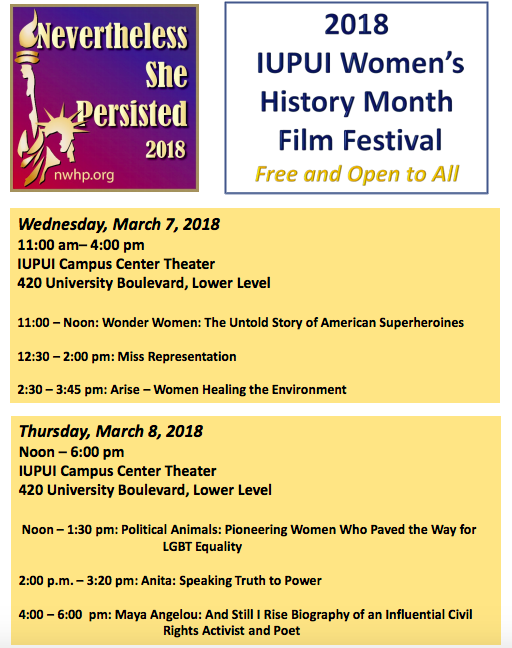 Nevertheless She Persisted 2018
nwhp.org

2018
IUPUI Women's History Month Film Festival
Free and Open to All

Wednesday, March 7, 2018
11:00 am– 4:00 pm
IUPUI Campus Center Theater
420 University Boulevard, Lower Level

11:00 – Noon: Wonder Women: The Untold Story of American Superheroines

12:30 – 2:00 pm: Miss Representation

2:30 – 3:45 pm: Arise – Women Healing the Environment

Thursday, March 8, 2018
Noon – 6:00 pm
IUPUI Campus Center Theater
420 University Boulevard, Lower Level

Noon – 1:30 pm: Political Animals: Pioneering Women Who Paved the Way for LGBT Equality

2:00 p.m. – 3:20 pm: Anita: Speaking Truth to Power

4:00 – 6:00 pm: Maya Angelou: And Still I Rise Biography of an Influential Civil Rights Activist and Poet